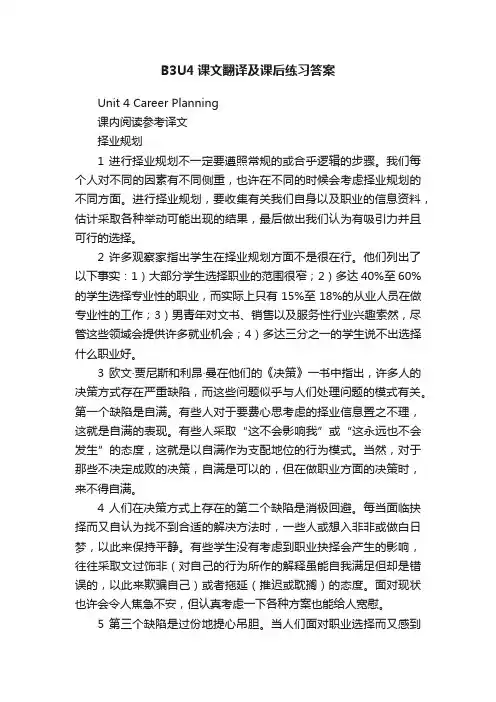 B3U4 课文翻译及课后练习答案

Unit 4 Career Planning

课内阅读参考译文

择业规划

1 进行择业规划不一定要遵照常规的或合乎逻辑的步骤。我们每个人对不同的因素有不同侧重，也许在不同的时候会考虑择业规划的不同方面。进行择业规划，要收集有关我们自身以及职业的信息资料，估计采取各种举动可能出现的结果，最后做出我们认为有吸引力并且可行的选择。

2 许多观察家指出学生在择业规划方面不是很在行。他们列出了以下事实：1）大部分学生选择职业的范围很窄；2）多达 40%至 60%的学生选择专业性的职业，而实际上只有 15%至 18%的从业人员在做专业性的工作；3）男青年对文书、销售以及服务性行业兴趣索然，尽管这些领域会提供许多就业机会；4）多达三分之一的学生说不出选择什么职业好。

3 欧文·贾尼斯和利昂·曼在他们的《决策》一书中指出，许多人的决策方式存在严重缺陷，而这些问题似乎与人们处理问题的模式有关。第一个缺陷是自满。有些人对于要费心思考虑的择业信息置之不理，这就是自满的表现。有些人采取“这不会影响我”或“这永远也不会发生”的态度，这就是以自满作为支配地位的行为模式。当然，对于那些不决定成败的决策，自满是可以的，但在做职业方面的决策时，来不得自满。

4 人们在决策方式上存在的第二个缺陷是消极回避。每当面临抉择而又自认为找不到合适的解决方法时，一些人或想入非非或做白日梦，以此来保持平静。有些学生没有考虑到职业抉择会产生的影响，往往采取文过饰非（对自己的行为所作的解释虽能自我满足但却是错误的，以此来欺骗自己）或者拖延（推迟或耽搁）的态度。面对现状也许会令人焦急不安，但认真考虑一下各种方案也能给人宽慰。

5 第三个缺陷是过份地提心吊胆。当人们面对职业选择而又感到